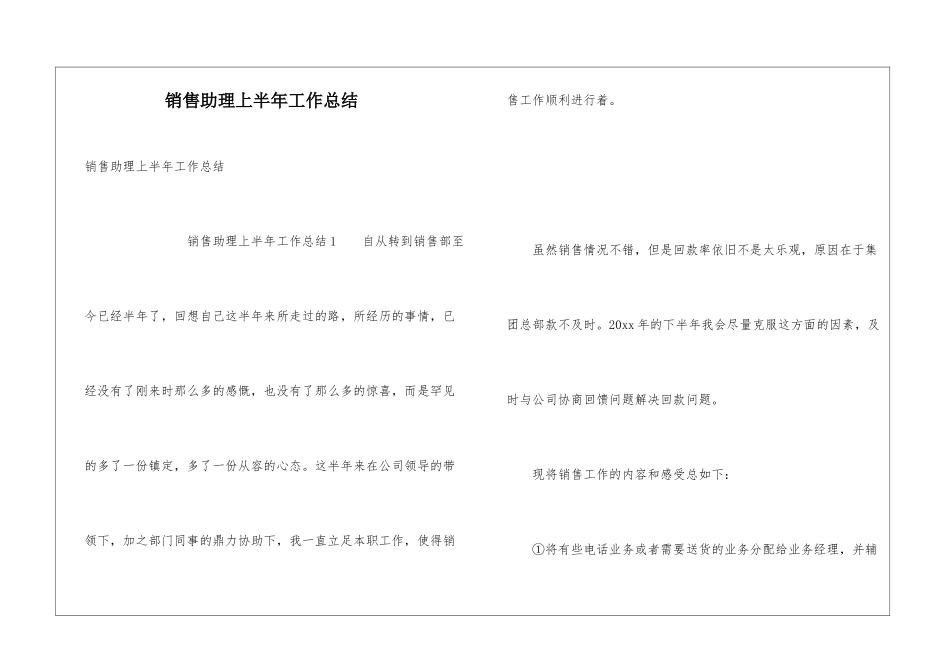 销售助理上半年工作总结

销售助理上半年工作总结

销售助理上半年工作总结1　　自从转到销售部至今已经半年了，回想自己这半年来所走过的路，所经历的事情，已经没有了刚来时那么多的感慨，也没有了那么多的惊喜，而是罕见的多了一份镇定，多了一份从容的心态。这半年来在公司领导的带领下，加之部门同事的鼎力协助下，我一直立足本职工作，使得销售工作顺利进行着。

虽然销售情况不错，但是回款率依旧不是太乐观，原因在于集团总部款不及时。20xx年的下半年我会尽量克服这方面的因素，及时与公司协商回馈问题解决回款问题。

现将销售工作的内容和感受总如下：

①将有些电话业务或者需要送货的业务分配给业务经理，并辅